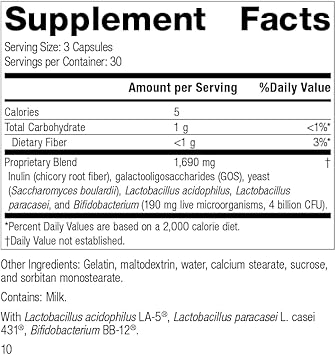 Supplement Facts

Serving Size: 3 Capsules
Servings per Container: 30

| | Amount per Serving | %Daily Value |
|---|---|---|
| Calories | 5 | |
| Total Carbohydrate | 1 g | <1%* |
| Dietary Fiber | <1 g | 3%* |
| Proprietary Blend | 1,690 mg | † |

Inulin (chicory root fiber), galactooligosaccharides (GOS), yeast (Saccharomyces boulardii), Lactobacillus acidophilus, Lactobacillus paracasei, and Bifidobacterium (190 mg live microorganisms, 4 billion CFU).

*Percent Daily Values are based on a 2,000 calorie diet.
†Daily Value not established.

Other Ingredients: Gelatin, maltodextrin, water, calcium stearate, sucrose, and sorbitan monostearate.

Contains: Milk.

With Lactobacillus acidophilus LA-5®, Lactobacillus paracasei L. casei 431®, Bifidobacterium BB-12®.

10